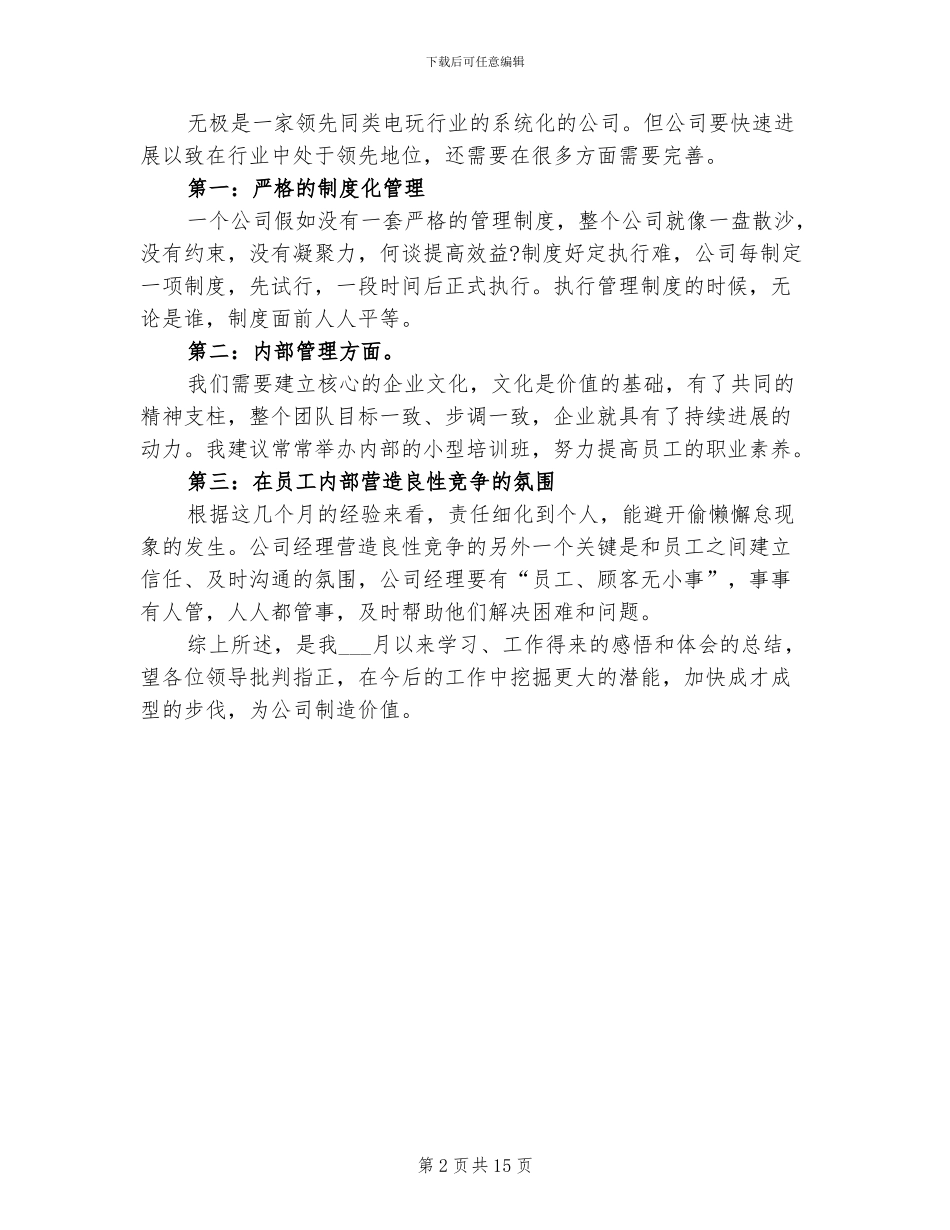 下载后可任意编辑

无极是一家领先同类电玩行业的系统化的公司。但公司要快速进展以致在行业中处于领先地位，还需要在很多方面需要完善。

第一：严格的制度化管理

一个公司假如没有一套严格的管理制度，整个公司就像一盘散沙，没有约束，没有凝聚力，何谈提高效益?制度好定执行难，公司每制定一项制度，先试行，一段时间后正式执行。执行管理制度的时候，无论是谁，制度面前人人平等。

第二：内部管理方面。

我们需要建立核心的企业文化，文化是价值的基础，有了共同的精神支柱，整个团队目标一致、步调一致，企业就具有了持续进展的动力。我建议常常举办内部的小型培训班，努力提高员工的职业素养。

第三：在员工内部营造良性竞争的氛围

根据这几个月的经验来看，责任细化到个人，能避开偷懒懈怠现象的发生。公司经理营造良性竞争的另外一个关键是和员工之间建立信任、及时沟通的氛围，公司经理要有“员工、顾客无小事”，事事有人管，人人都管事，及时帮助他们解决困难和问题。

综上所述，是我___月以来学习、工作得来的感悟和体会的总结，望各位领导批判指正，在今后的工作中挖掘更大的潜能，加快成才成型的步伐，为公司制造价值。

第 2 页 共 15 页